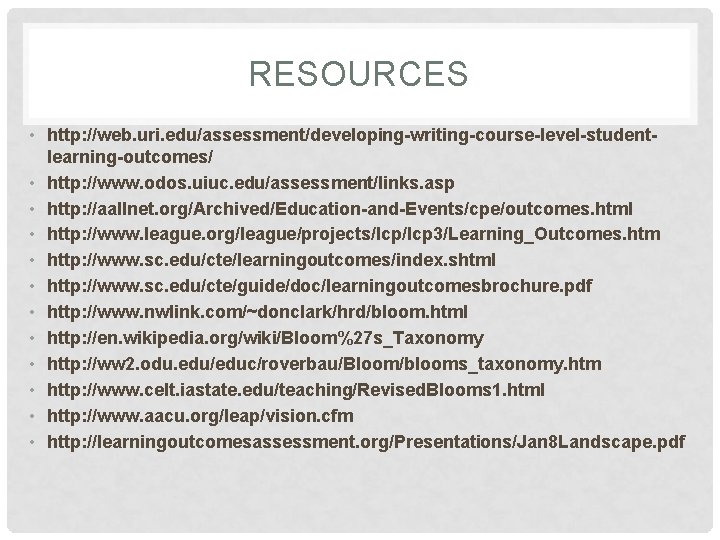 RESOURCES

• http://web.uri.edu/assessment/developing-writing-course-level-student-learning-outcomes/
• http://www.odos.uiuc.edu/assessment/links.asp
• http://aallnet.org/Archived/Education-and-Events/cpe/outcomes.html
• http://www.league.org/league/projects/lcp/lcp3/Learning_Outcomes.htm
• http://www.sc.edu/cte/learningoutcomes/index.shtml
• http://www.sc.edu/cte/guide/doc/learningoutcomesbrochure.pdf
• http://www.nwlink.com/~donclark/hrd/bloom.html
• http://en.wikipedia.org/wiki/Bloom%27s_Taxonomy
• http://ww2.odu.edu/educ/roverbau/Bloom/blooms_taxonomy.htm
• http://www.celt.iastate.edu/teaching/RevisedBlooms1.html
• http://www.aacu.org/leap/vision.cfm
• http://learningoutcomesassessment.org/Presentations/Jan8Landscape.pdf